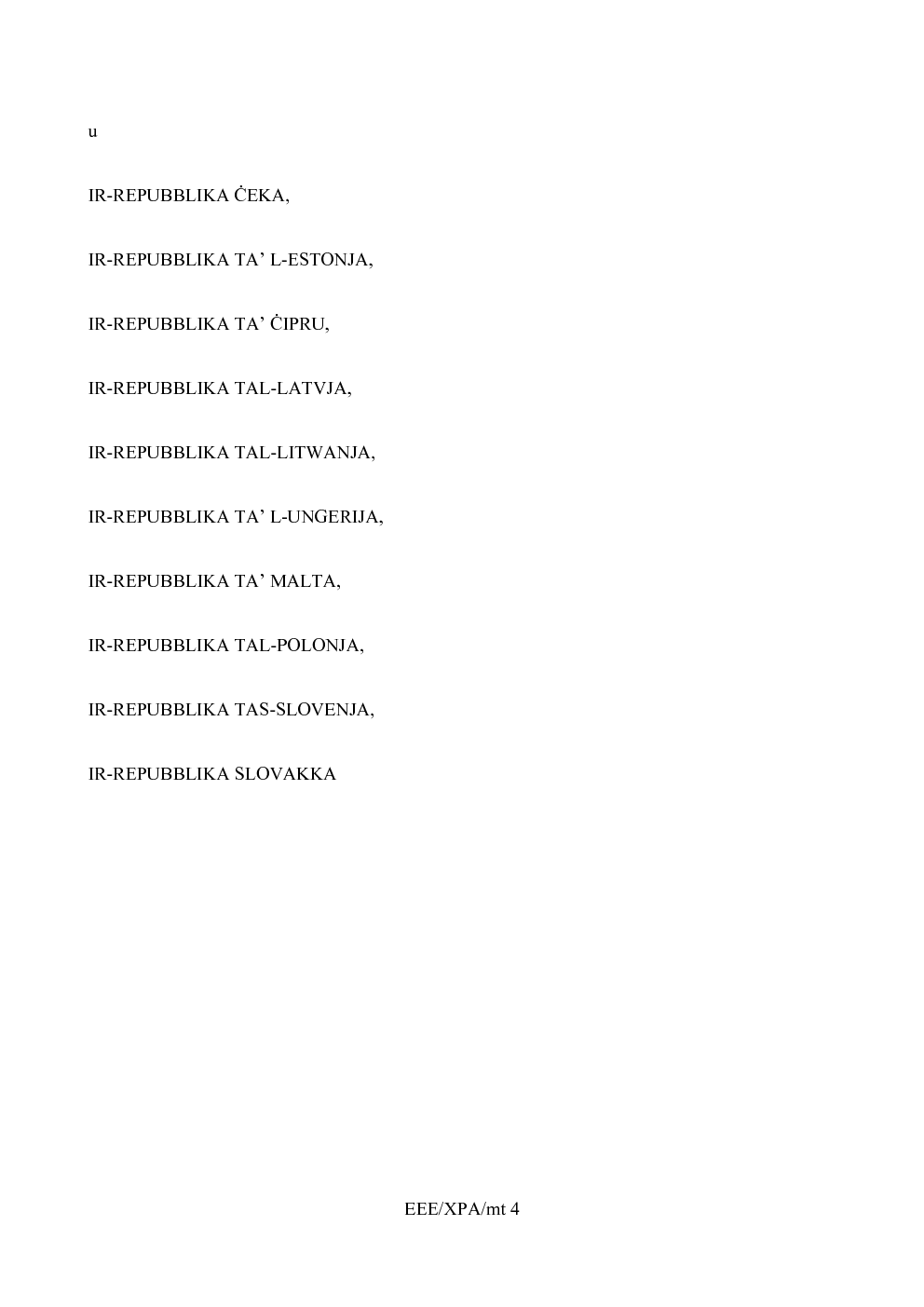 u

IR-REPUBBLIKA ĊEKA,

IR-REPUBBLIKA TA' L-ESTONJA,

IR-REPUBBLIKA TA' ĊIPRU,

IR-REPUBBLIKA TAL-LATVJA,

IR-REPUBBLIKA TAL-LITWANJA,

IR-REPUBBLIKA TA' L-UNGERIJA,

IR-REPUBBLIKA TA' MALTA,

IR-REPUBBLIKA TAL-POLONJA,

IR-REPUBBLIKA TAS-SLOVENJA,

IR-REPUBBLIKA SLOVAKKA

EEE/XPA/mt 4